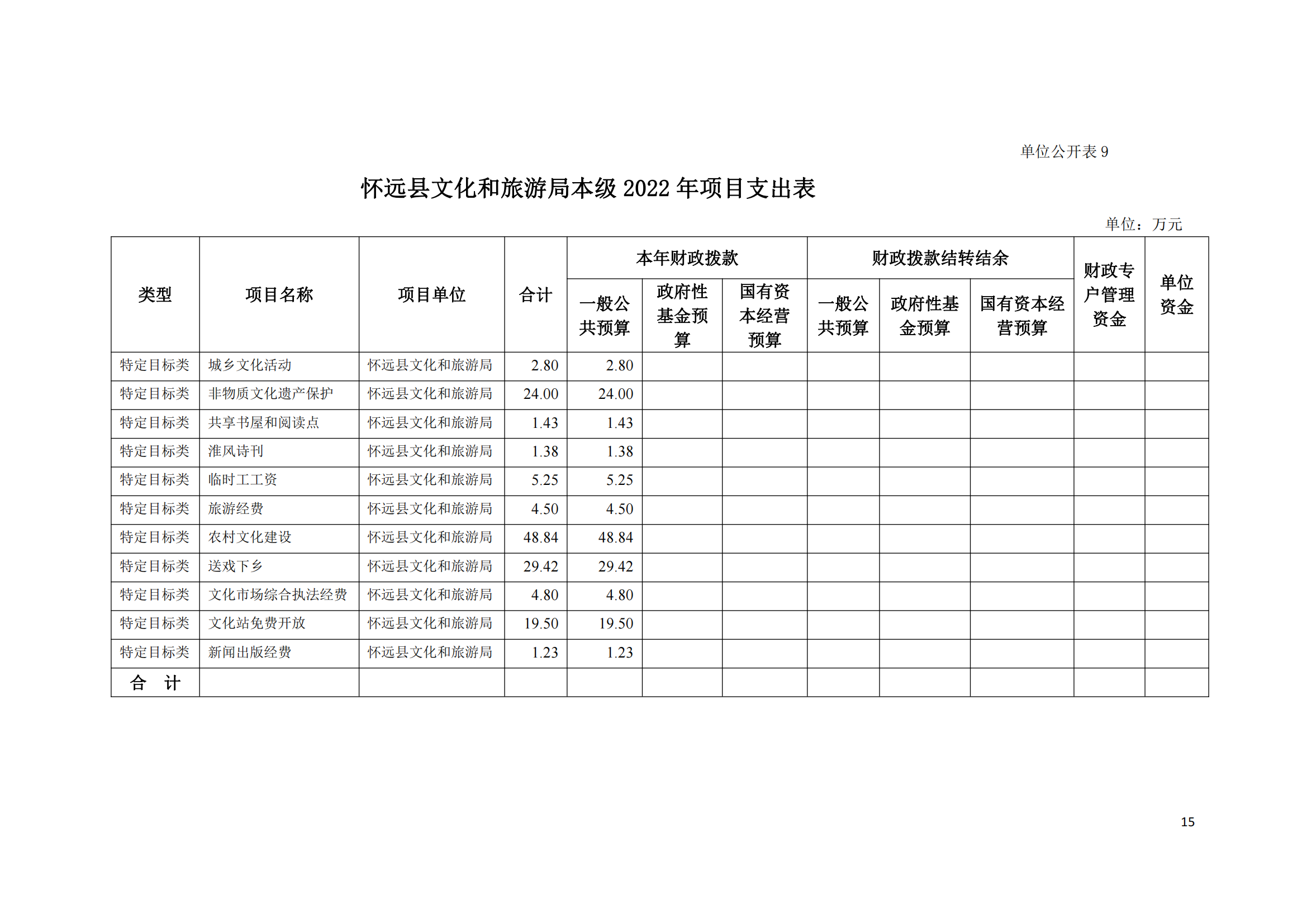 单位公开表 9

怀远县文化和旅游局本级 2022 年项目支出表

单位：万元

| 类型 | 项目名称 | 项目单位 | 合计 | 本年财政拨款 一般公共预算 | 本年财政拨款 政府性基金预算 | 本年财政拨款 国有资本经营预算 | 财政拨款结转结余 一般公共预算 | 财政拨款结转结余 政府性基金预算 | 财政拨款结转结余 国有资本经营预算 | 财政专户管理资金 | 单位资金 |
|---|---|---|---|---|---|---|---|---|---|---|---|
| 特定目标类 | 城乡文化活动 | 怀远县文化和旅游局 | 2.80 | 2.80 | | | | | | | |
| 特定目标类 | 非物质文化遗产保护 | 怀远县文化和旅游局 | 24.00 | 24.00 | | | | | | | |
| 特定目标类 | 共享书屋和阅读点 | 怀远县文化和旅游局 | 1.43 | 1.43 | | | | | | | |
| 特定目标类 | 淮风诗刊 | 怀远县文化和旅游局 | 1.38 | 1.38 | | | | | | | |
| 特定目标类 | 临时工工资 | 怀远县文化和旅游局 | 5.25 | 5.25 | | | | | | | |
| 特定目标类 | 旅游经费 | 怀远县文化和旅游局 | 4.50 | 4.50 | | | | | | | |
| 特定目标类 | 农村文化建设 | 怀远县文化和旅游局 | 48.84 | 48.84 | | | | | | | |
| 特定目标类 | 送戏下乡 | 怀远县文化和旅游局 | 29.42 | 29.42 | | | | | | | |
| 特定目标类 | 文化市场综合执法经费 | 怀远县文化和旅游局 | 4.80 | 4.80 | | | | | | | |
| 特定目标类 | 文化站免费开放 | 怀远县文化和旅游局 | 19.50 | 19.50 | | | | | | | |
| 特定目标类 | 新闻出版经费 | 怀远县文化和旅游局 | 1.23 | 1.23 | | | | | | | |
| 合　计 | | | | | | | | | | | |

15